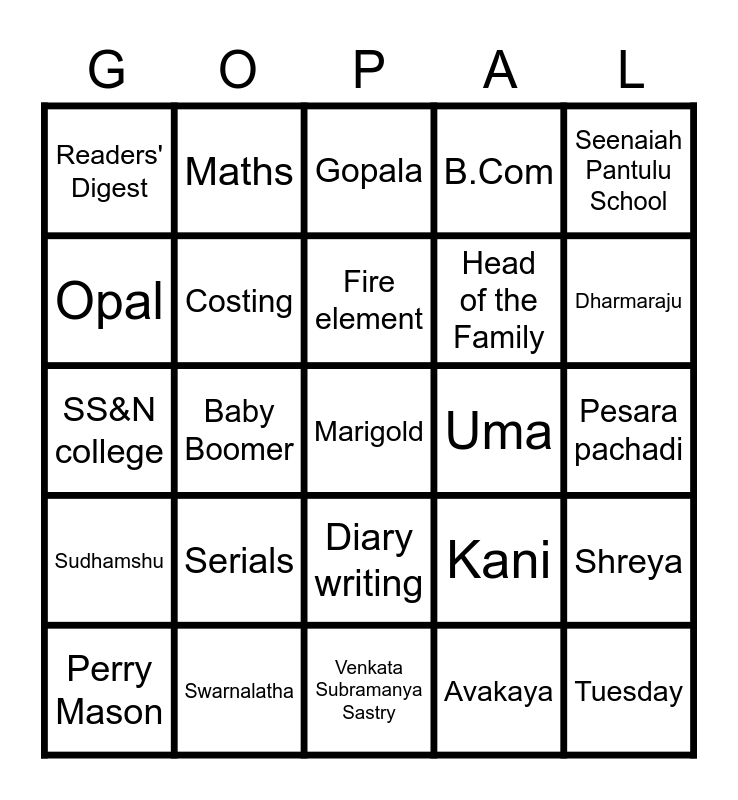 | G | O | P | A | L |
|---|---|---|---|---|
| Readers' Digest | Maths | Gopala | B.Com | Seenaiah Pantulu School |
| Opal | Costing | Fire element | Head of the Family | Dharmaraju |
| SS&N college | Baby Boomer | Marigold | Uma | Pesara pachadi |
| Sudhamshu | Serials | Diary writing | Kani | Shreya |
| Perry Mason | Swarnalatha | Venkata Subramanya Sastry | Avakaya | Tuesday |